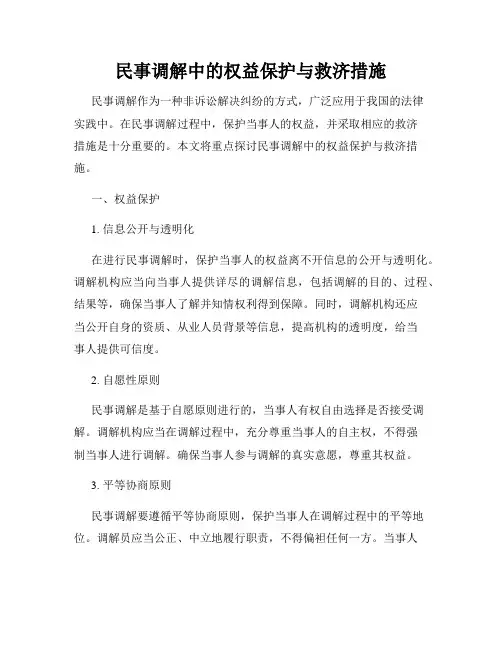 民事调解中的权益保护与救济措施

民事调解作为一种非诉讼解决纠纷的方式，广泛应用于我国的法律实践中。在民事调解过程中，保护当事人的权益，并采取相应的救济措施是十分重要的。本文将重点探讨民事调解中的权益保护与救济措施。

一、权益保护

1. 信息公开与透明化

在进行民事调解时，保护当事人的权益离不开信息的公开与透明化。调解机构应当向当事人提供详尽的调解信息，包括调解的目的、过程、结果等，确保当事人了解并知情权利得到保障。同时，调解机构还应当公开自身的资质、从业人员背景等信息，提高机构的透明度，给当事人提供可信度。

2. 自愿性原则

民事调解是基于自愿原则进行的，当事人有权自由选择是否接受调解。调解机构应当在调解过程中，充分尊重当事人的自主权，不得强制当事人进行调解。确保当事人参与调解的真实意愿，尊重其权益。

3. 平等协商原则

民事调解要遵循平等协商原则，保护当事人在调解过程中的平等地位。调解员应当公正、中立地履行职责，不得偏袒任何一方。当事人